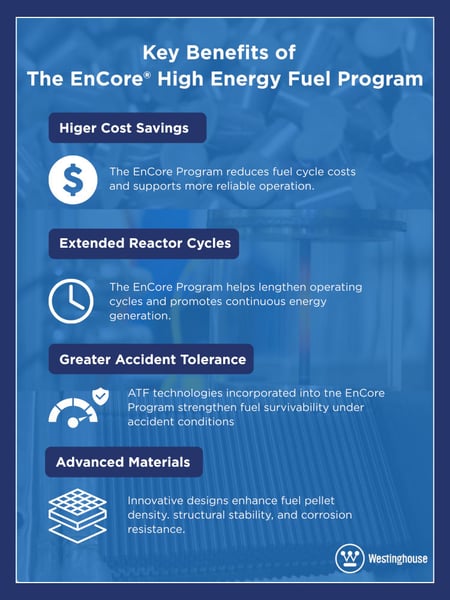 Key Benefits of
The EnCore® High Energy Fuel Program

Higer Cost Savings

The EnCore Program reduces fuel cycle costs and supports more reliable operation.

Extended Reactor Cycles

The EnCore Program helps lengthen operating cycles and promotes continuous energy generation.

Greater Accident Tolerance

ATF technologies incorporated into tne EnCore Program strengthen fuel survivability under accident conditions

Advanced Materials

Innovative designs enhance fuel pellet density. structural stability, and corrosion resistance.

Westinghouse